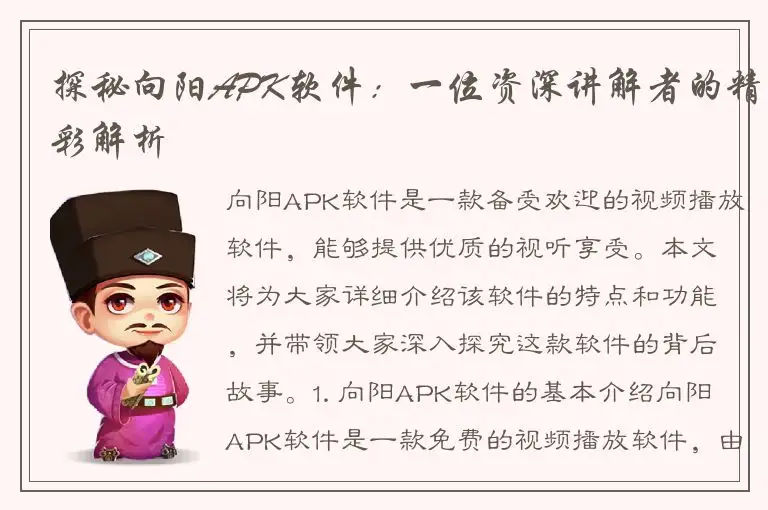 探秘向阳APK软件：一位资深讲解者的精彩解析

向阳APK软件是一款备受欢迎的视频播放软件，能够提供优质的视听享受。本文将为大家详细介绍该软件的特点和功能，并带领大家深入探究这款软件的背后故事。1. 向阳APK软件的基本介绍向阳APK软件是一款免费的视频播放软件，由